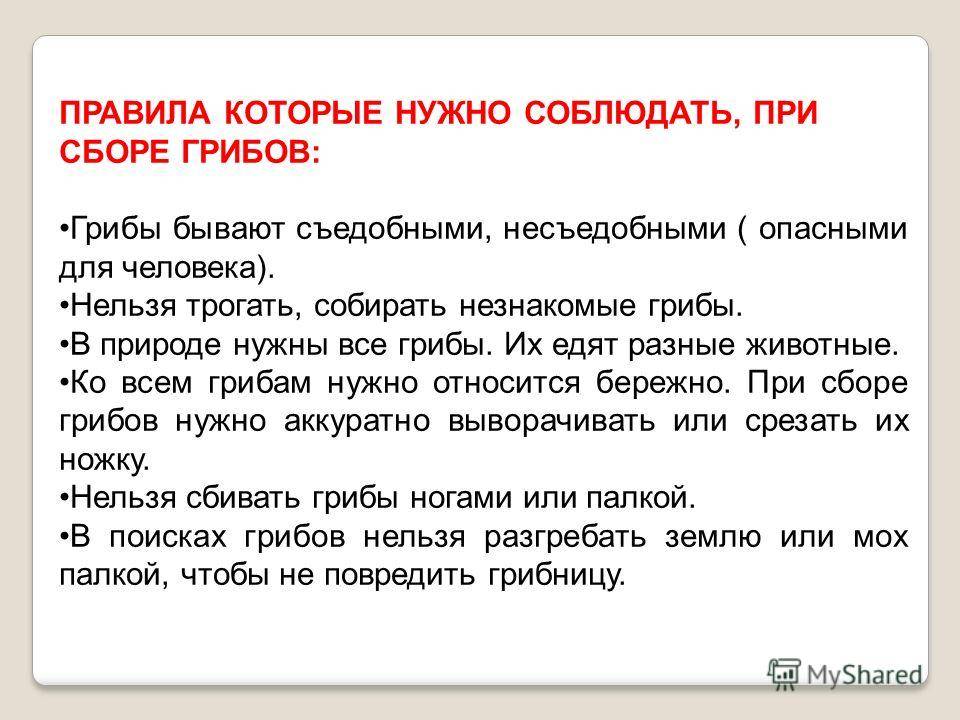 ПРАВИЛА КОТОРЫЕ НУЖНО СОБЛЮДАТЬ, ПРИ СБОРЕ ГРИБОВ:

•Грибы бывают съедобными, несъедобными ( опасными для человека).
•Нельзя трогать, собирать незнакомые грибы.
•В природе нужны все грибы. Их едят разные животные.
•Ко всем грибам нужно относится бережно. При сборе грибов нужно аккуратно выворачивать или срезать их ножку.
•Нельзя сбивать грибы ногами или палкой.
•В поисках грибов нельзя разгребать землю или мох палкой, чтобы не повредить грибницу.

MyShared